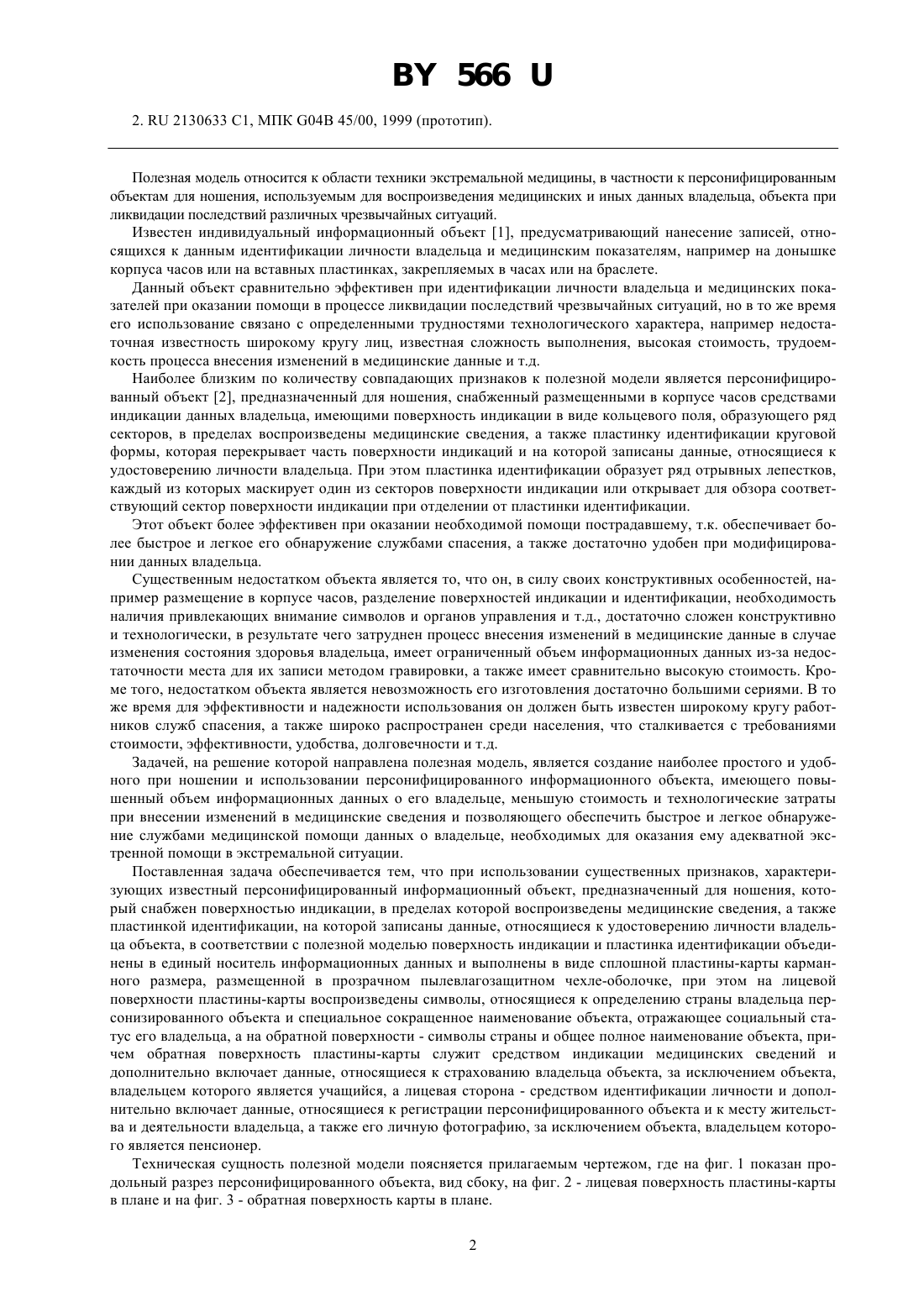 BY 566 U

2. RU 2130633 C1, МПК G04B 45/00, 1999 (прототип).

Полезная модель относится к области техники экстремальной медицины, в частности к персонифицированным объектам для ношения, используемым для воспроизведения медицинских и иных данных владельца, объекта при ликвидации последствий различных чрезвычайных ситуаций.

Известен индивидуальный информационный объект [1], предусматривающий нанесение записей, относящихся к данным идентификации личности владельца и медицинским показателям, например на донышке корпуса часов или на вставных пластинках, закрепляемых в часах или на браслете.

Данный объект сравнительно эффективен при идентификации личности владельца и медицинских показателей при оказании помощи в процессе ликвидации последствий чрезвычайных ситуаций, но в то же время его использование связано с определенными трудностями технологического характера, например недостаточная известность широкому кругу лиц, известная сложность выполнения, высокая стоимость, трудоемкость процесса внесения изменений в медицинские данные и т.д.

Наиболее близким по количеству совпадающих признаков к полезной модели является персонифицированный объект [2], предназначенный для ношения, снабженный размещенными в корпусе часов средствами индикации данных владельца, имеющими поверхность индикации в виде кольцевого поля, образующего ряд секторов, в пределах воспроизведены медицинские сведения, а также пластинку идентификации круговой формы, которая перекрывает часть поверхности индикаций и на которой записаны данные, относящиеся к удостоверению личности владельца. При этом пластинка идентификации образует ряд отрывных лепестков, каждый из которых маскирует один из секторов поверхности индикации или открывает для обзора соответствующий сектор поверхности индикации при отделении от пластинки идентификации.

Этот объект более эффективен при оказании необходимой помощи пострадавшему, т.к. обеспечивает более быстрое и легкое его обнаружение службами спасения, а также достаточно удобен при модифицировании данных владельца.

Существенным недостатком объекта является то, что он, в силу своих конструктивных особенностей, например размещение в корпусе часов, разделение поверхностей индикации и идентификации, необходимость наличия привлекающих внимание символов и органов управления и т.д., достаточно сложен конструктивно и технологически, в результате чего затруднен процесс внесения изменений в медицинские данные в случае изменения состояния здоровья владельца, имеет ограниченный объем информационных данных из-за недостаточности места для их записи методом гравировки, а также имеет сравнительно высокую стоимость. Кроме того, недостатком объекта является невозможность его изготовления достаточно большими сериями. В то же время для эффективности и надежности использования он должен быть известен широкому кругу работников служб спасения, а также широко распространен среди населения, что сталкивается с требованиями стоимости, эффективности, удобства, долговечности и т.д.

Задачей, на решение которой направлена полезная модель, является создание наиболее простого и удобного при ношении и использовании персонифицированного информационного объекта, имеющего повышенный объем информационных данных о его владельце, меньшую стоимость и технологические затраты при внесении изменений в медицинские сведения и позволяющего обеспечить быстрое и легкое обнаружение службами медицинской помощи данных о владельце, необходимых для оказания ему адекватной экстренной помощи в экстремальной ситуации.

Поставленная задача обеспечивается тем, что при использовании существенных признаков, характеризующих известный персонифицированный информационный объект, предназначенный для ношения, который снабжен поверхностью индикации, в пределах которой воспроизведены медицинские сведения, а также пластинкой идентификации, на которой записаны данные, относящиеся к удостоверению личности владельца объекта, в соответствии с полезной моделью поверхность индикации и пластинка идентификации объединены в единый носитель информационных данных и выполнены в виде сплошной пластины-карты карманного размера, размещенной в прозрачном пылевлагозащитном чехле-оболочке, при этом на лицевой поверхности пластины-карты воспроизведены символы, относящиеся к определению страны владельца персонизированного объекта и специальное сокращенное наименование объекта, отражающее социальный статус его владельца, а на обратной поверхности - символы страны и общее полное наименование объекта, причем обратная поверхность пластины-карты служит средством индикации медицинских сведений и дополнительно включает данные, относящиеся к страхованию владельца объекта, за исключением объекта, владельцем которого является учащийся, а лицевая сторона - средством идентификации личности и дополнительно включает данные, относящиеся к регистрации персонифицированного объекта и к месту жительства и деятельности владельца, а также его личную фотографию, за исключением объекта, владельцем которого является пенсионер.

Техническая сущность полезной модели поясняется прилагаемым чертежом, где на фиг. 1 показан продольный разрез персонифицированного объекта, вид сбоку, на фиг. 2 - лицевая поверхность пластины-карты в плане и на фиг. 3 - обратная поверхность карты в плане.

2